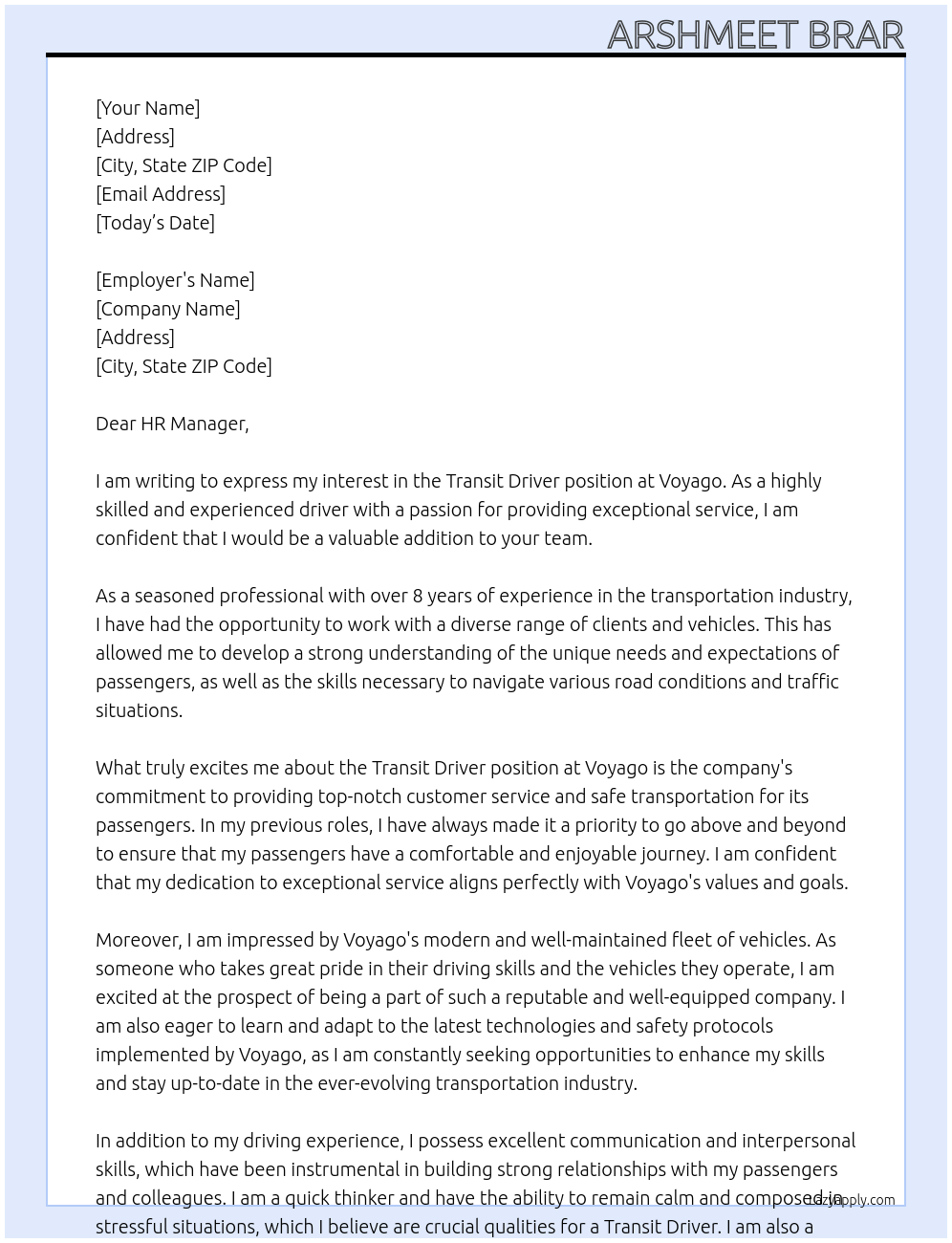 ARSHMEET BRAR

[Your Name]
[Address]
[City, State ZIP Code]
[Email Address]
[Today's Date]

[Employer's Name]
[Company Name]
[Address]
[City, State ZIP Code]

Dear HR Manager,

I am writing to express my interest in the Transit Driver position at Voyago. As a highly skilled and experienced driver with a passion for providing exceptional service, I am confident that I would be a valuable addition to your team.

As a seasoned professional with over 8 years of experience in the transportation industry, I have had the opportunity to work with a diverse range of clients and vehicles. This has allowed me to develop a strong understanding of the unique needs and expectations of passengers, as well as the skills necessary to navigate various road conditions and traffic situations.

What truly excites me about the Transit Driver position at Voyago is the company's commitment to providing top-notch customer service and safe transportation for its passengers. In my previous roles, I have always made it a priority to go above and beyond to ensure that my passengers have a comfortable and enjoyable journey. I am confident that my dedication to exceptional service aligns perfectly with Voyago's values and goals.

Moreover, I am impressed by Voyago's modern and well-maintained fleet of vehicles. As someone who takes great pride in their driving skills and the vehicles they operate, I am excited at the prospect of being a part of such a reputable and well-equipped company. I am also eager to learn and adapt to the latest technologies and safety protocols implemented by Voyago, as I am constantly seeking opportunities to enhance my skills and stay up-to-date in the ever-evolving transportation industry.

In addition to my driving experience, I possess excellent communication and interpersonal skills, which have been instrumental in building strong relationships with my passengers and colleagues. I am a quick thinker and have the ability to remain calm and composed in stressful situations, which I believe are crucial qualities for a Transit Driver. I am also a

Lazyapply.com